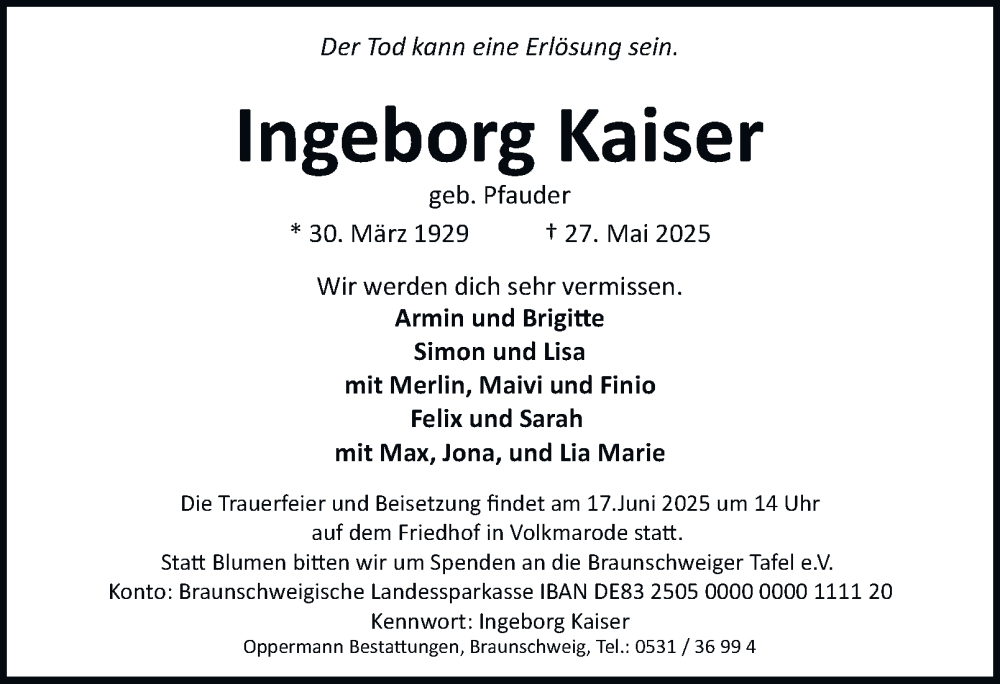 Der Tod kann eine Erlösung sein.

Ingeborg Kaiser

geb. Pfauder

* 30. März 1929 † 27. Mai 2025

Wir werden dich sehr vermissen.
Armin und Brigitte
Simon und Lisa
mit Merlin, Maivi und Finio
Felix und Sarah
mit Max, Jona, und Lia Marie

Die Trauerfeier und Beisetzung findet am 17.Juni 2025 um 14 Uhr auf dem Friedhof in Volkmarode statt.
Statt Blumen bitten wir um Spenden an die Braunschweiger Tafel e.V.
Konto: Braunschweigische Landessparkasse IBAN DE83 2505 0000 0000 1111 20
Kennwort: Ingeborg Kaiser

Oppermann Bestattungen, Braunschweig, Tel.: 0531 / 36 99 4